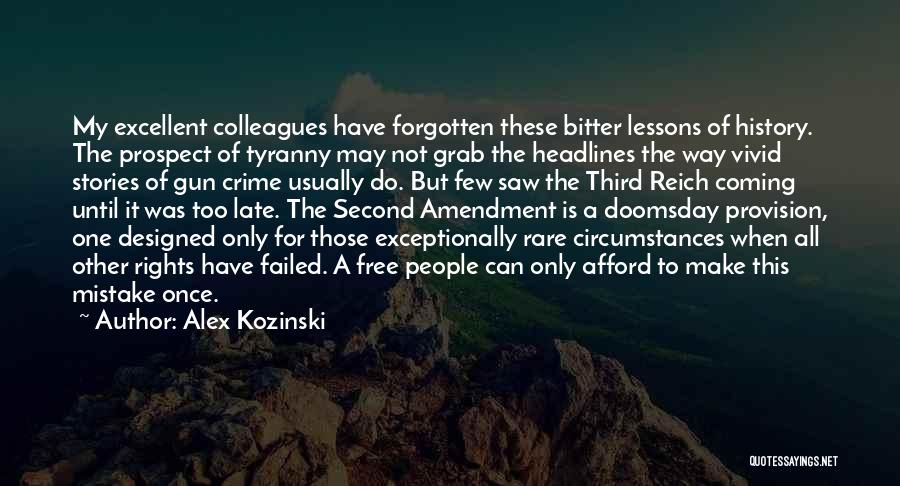 My excellent colleagues have forgotten these bitter lessons of history. The prospect of tyranny may not grab the headlines the way vivid stories of gun crime usually do. But few saw the Third Reich coming until it was too late. The Second Amendment is a doomsday provision, one designed only for those exceptionally rare circumstances when all other rights have failed. A free people can only afford to make this mistake once.

~ Author: Alex Kozinski

QUOTESSAYINGS.NET